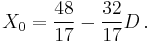 $X_0 = \frac{48}{17} - \frac{32}{17}D\,.$